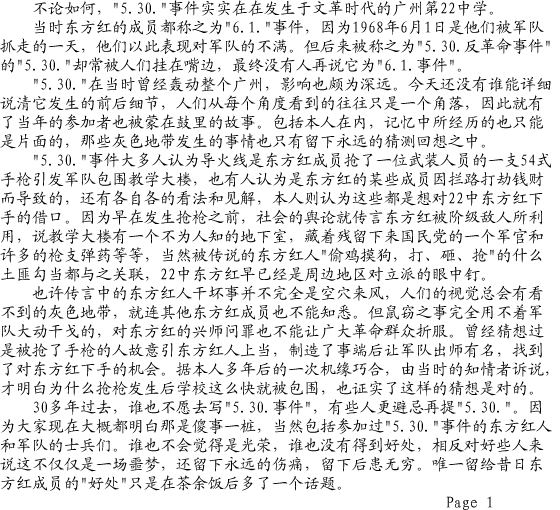 不论如何，"5.30."事件实实在在发生于文革时代的广州第22中学。

当时东方红的成员都称之为"6.1."事件，因为1968年6月1日是他们被军队抓走的一天，他们以此表现对军队的不满。但后来被称之为"5.30.反革命事件"的"5.30."却常被人们挂在嘴边，最终没有人再说它为"6.1.事件"。

"5.30."在当时曾经轰动整个广州，影响也颇为深远。今天还没有谁能详细说清它发生的前后细节，人们从每个角度看到的往往只是一个角落，因此就有了当年的参加者也被蒙在鼓里的故事。包括本人在内，记忆中所经历的也只能是片面的，那些灰色地带发生的事情也只有留下永远的猜测回想之中。

"5.30."事件大多人认为导火线是东方红成员抢了一位武装人员的一支54式手枪引发军队包围教学大楼，也有人认为是东方红的某些成员因拦路打劫钱财而导致的，还有各自各的看法和见解，本人则认为这些都是想对22中东方红下手的借口。因为早在发生抢枪之前，社会的舆论就传言东方红被阶级敌人所利用，说教学大楼有一个不为人知的地下室，藏着残留下来国民党的一个军官和许多的枪支弹药等等，当然被传说的东方红人"偷鸡摸狗，打、砸、抢"的什么土匪勾当都与之关联，22中东方红早已经是周边地区对立派的眼中钉。

也许传言中的东方红人干坏事并不完全是空穴来风，人们的视觉总会有看不到的灰色地带，就连其他东方红成员也不能知悉。但鼠窃之事完全用不着军队大动干戈的，对东方红的兴师问罪也不能让广大革命群众折服。曾经猜想过是被抢了手枪的人故意引东方红人上当，制造了事端后让军队出师有名，找到了对东方红下手的机会。据本人多年后的一次机缘巧合，由当时的知情者诉说，才明白为什么抢枪发生后学校这么快就被包围，也证实了这样的猜想是对的。

30多年过去，谁也不愿去写"5.30.事件"，有些人更避忌再提"5.30."。因为大家现在大概都明白那是傻事一桩，当然包括参加过"5.30."事件的东方红人和军队的士兵们。谁也不会觉得是光荣，谁也没有得到好处，相反对好些人来说这不仅仅是一场噩梦，还留下永远的伤痛，留下后患无穷。唯一留给昔日东方红成员的"好处"只是在茶余饭后多了一个话题。

Page 1